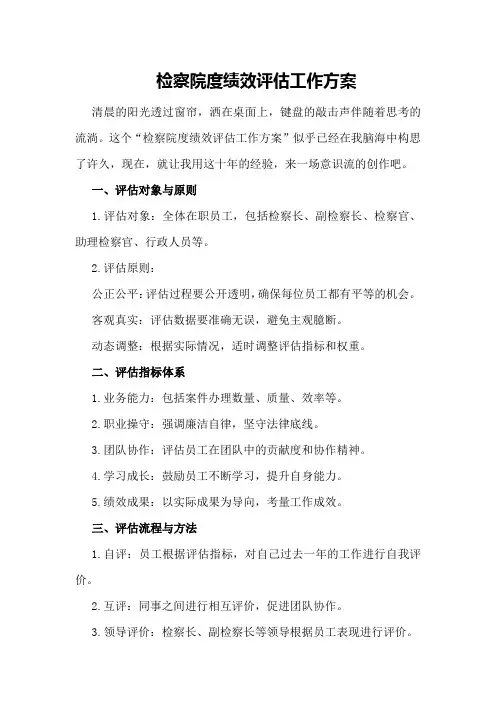 检察院度绩效评估工作方案

清晨的阳光透过窗帘，洒在桌面上，键盘的敲击声伴随着思考的流淌。这个“检察院度绩效评估工作方案”似乎已经在我脑海中构思了许久，现在，就让我用这十年的经验，来一场意识流的创作吧。

一、评估对象与原则

1.评估对象：全体在职员工，包括检察长、副检察长、检察官、助理检察官、行政人员等。

2.评估原则：

公正公平：评估过程要公开透明，确保每位员工都有平等的机会。

客观真实：评估数据要准确无误，避免主观臆断。

动态调整：根据实际情况，适时调整评估指标和权重。

二、评估指标体系

1.业务能力：包括案件办理数量、质量、效率等。

2.职业操守：强调廉洁自律，坚守法律底线。

3.团队协作：评估员工在团队中的贡献度和协作精神。

4.学习成长：鼓励员工不断学习，提升自身能力。

5.绩效成果：以实际成果为导向，考量工作成效。

三、评估流程与方法

1.自评：员工根据评估指标，对自己过去一年的工作进行自我评价。

2.互评：同事之间进行相互评价，促进团队协作。

3.领导评价：检察长、副检察长等领导根据员工表现进行评价。